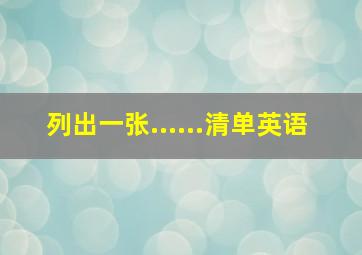 列出一张……清单英语